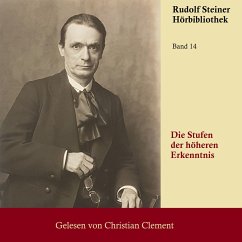 Rudolf Steiner
Hörbibliothek

Band 14

Die Stufen der höheren Erkenntnis

Gelesen von Christian Clement